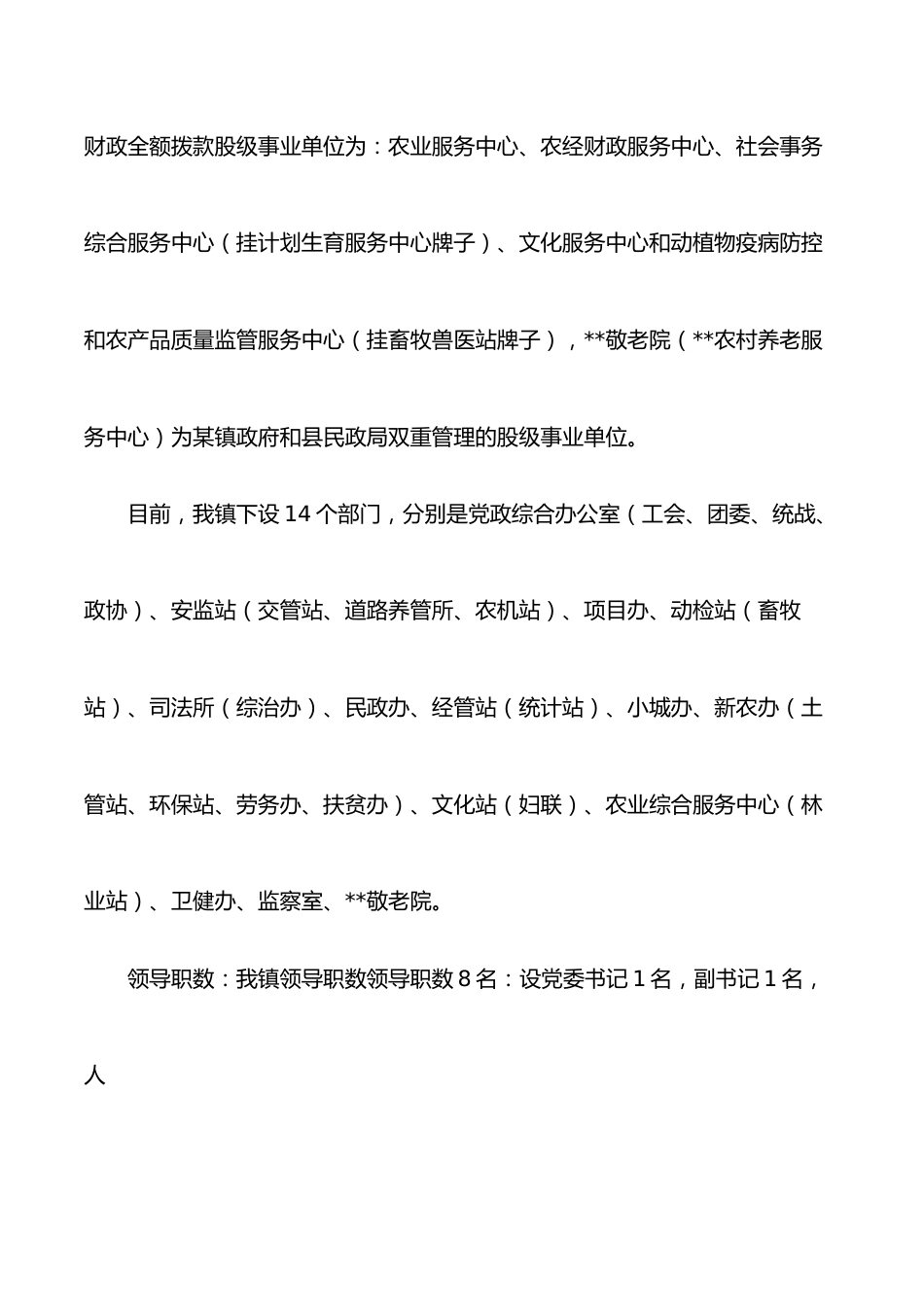 财政全额拨款股级事业单位为：农业服务中心、农经财政服务中心、社会事务综合服务中心（挂计划生育服务中心牌子）、文化服务中心和动植物疫病防控和农产品质量监管服务中心（挂畜牧兽医站牌子），**敬老院（**农村养老服务中心）为某镇政府和县民政局双重管理的股级事业单位。

目前，我镇下设 14 个部门，分别是党政综合办公室（工会、团委、统战、政协）、安监站（交管站、道路养管所、农机站）、项目办、动检站（畜牧站）、司法所（综治办）、民政办、经管站（统计站）、小城办、新农办（土管站、环保站、劳务办、扶贫办）、文化站（妇联）、农业综合服务中心（林业站）、卫健办、监察室、**敬老院。

领导职数：我镇领导职数领导职数 8 名：设党委书记 1 名，副书记 1 名，人